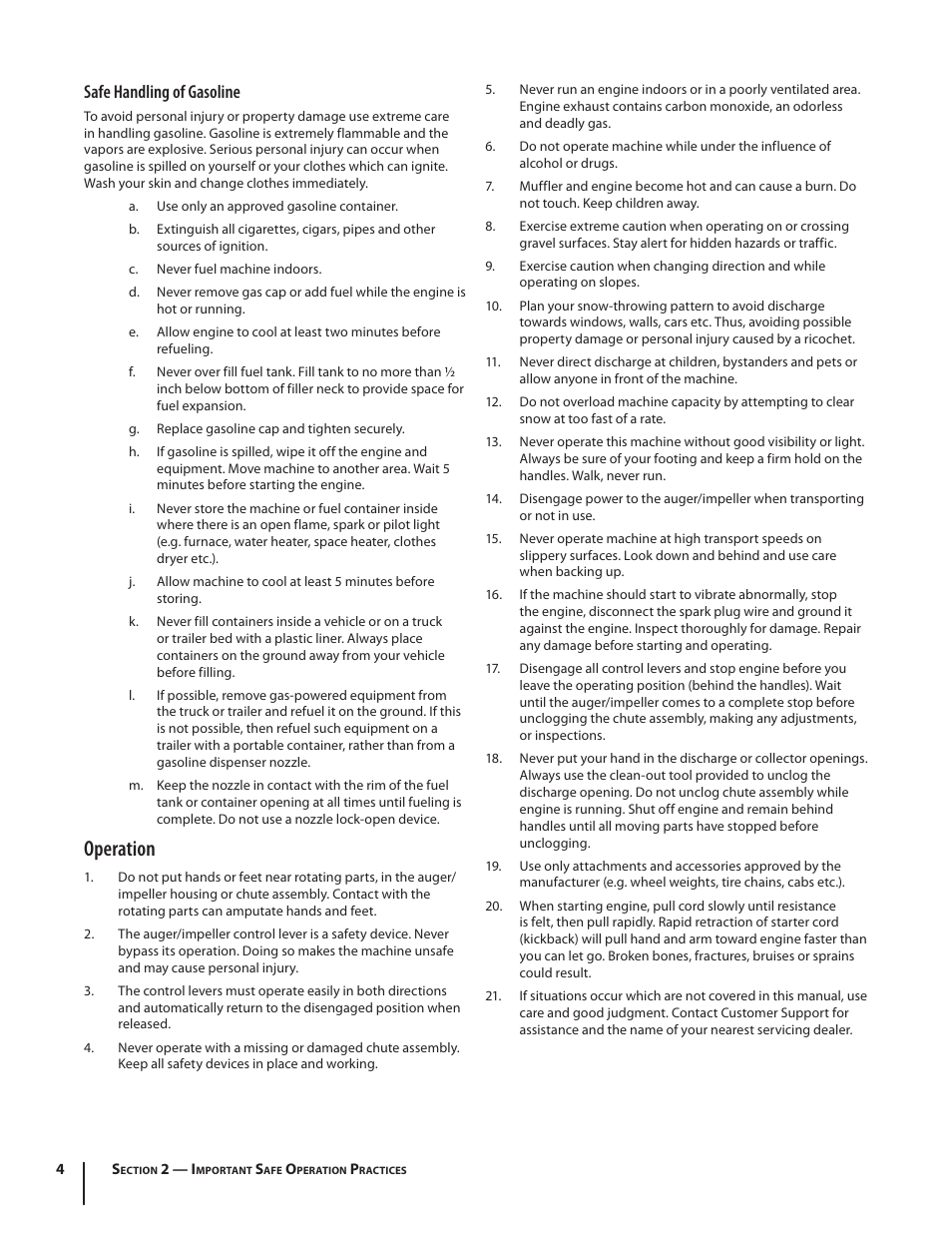 Safe Handling of Gasoline

To avoid personal injury or property damage use extreme care in handling gasoline. Gasoline is extremely flammable and the vapors are explosive. Serious personal injury can occur when gasoline is spilled on yourself or your clothes which can ignite. Wash your skin and change clothes immediately.

a. Use only an approved gasoline container.

b. Extinguish all cigarettes, cigars, pipes and other sources of ignition.

c. Never fuel machine indoors.

d. Never remove gas cap or add fuel while the engine is hot or running.

e. Allow engine to cool at least two minutes before refueling.

f. Never over fill fuel tank. Fill tank to no more than ½ inch below bottom of filler neck to provide space for fuel expansion.

g. Replace gasoline cap and tighten securely.

h. If gasoline is spilled, wipe it off the engine and equipment. Move machine to another area. Wait 5 minutes before starting the engine.

i. Never store the machine or fuel container inside where there is an open flame, spark or pilot light (e.g. furnace, water heater, space heater, clothes dryer etc.).

j. Allow machine to cool at least 5 minutes before storing.

k. Never fill containers inside a vehicle or on a truck or trailer bed with a plastic liner. Always place containers on the ground away from your vehicle before filling.

l. If possible, remove gas-powered equipment from the truck or trailer and refuel it on the ground. If this is not possible, then refuel such equipment on a trailer with a portable container, rather than from a gasoline dispenser nozzle.

m. Keep the nozzle in contact with the rim of the fuel tank or container opening at all times until fueling is complete. Do not use a nozzle lock-open device.

Operation

1. Do not put hands or feet near rotating parts, in the auger/impeller housing or chute assembly. Contact with the rotating parts can amputate hands and feet.

2. The auger/impeller control lever is a safety device. Never bypass its operation. Doing so makes the machine unsafe and may cause personal injury.

3. The control levers must operate easily in both directions and automatically return to the disengaged position when released.

4. Never operate with a missing or damaged chute assembly. Keep all safety devices in place and working.

5. Never run an engine indoors or in a poorly ventilated area. Engine exhaust contains carbon monoxide, an odorless and deadly gas.

6. Do not operate machine while under the influence of alcohol or drugs.

7. Muffler and engine become hot and can cause a burn. Do not touch. Keep children away.

8. Exercise extreme caution when operating on or crossing gravel surfaces. Stay alert for hidden hazards or traffic.

9. Exercise caution when changing direction and while operating on slopes.

10. Plan your snow-throwing pattern to avoid discharge towards windows, walls, cars etc. Thus, avoiding possible property damage or personal injury caused by a ricochet.

11. Never direct discharge at children, bystanders and pets or allow anyone in front of the machine.

12. Do not overload machine capacity by attempting to clear snow at too fast of a rate.

13. Never operate this machine without good visibility or light. Always be sure of your footing and keep a firm hold on the handles. Walk, never run.

14. Disengage power to the auger/impeller when transporting or not in use.

15. Never operate machine at high transport speeds on slippery surfaces. Look down and behind and use care when backing up.

16. If the machine should start to vibrate abnormally, stop the engine, disconnect the spark plug wire and ground it against the engine. Inspect thoroughly for damage. Repair any damage before starting and operating.

17. Disengage all control levers and stop engine before you leave the operating position (behind the handles). Wait until the auger/impeller comes to a complete stop before unclogging the chute assembly, making any adjustments, or inspections.

18. Never put your hand in the discharge or collector openings. Always use the clean-out tool provided to unclog the discharge opening. Do not unclog chute assembly while engine is running. Shut off engine and remain behind handles until all moving parts have stopped before unclogging.

19. Use only attachments and accessories approved by the manufacturer (e.g. wheel weights, tire chains, cabs etc.).

20. When starting engine, pull cord slowly until resistance is felt, then pull rapidly. Rapid retraction of starter cord (kickback) will pull hand and arm toward engine faster than you can let go. Broken bones, fractures, bruises or sprains could result.

21. If situations occur which are not covered in this manual, use care and good judgment. Contact Customer Support for assistance and the name of your nearest servicing dealer.

4 Section 2 — Important Safe Operation Practices